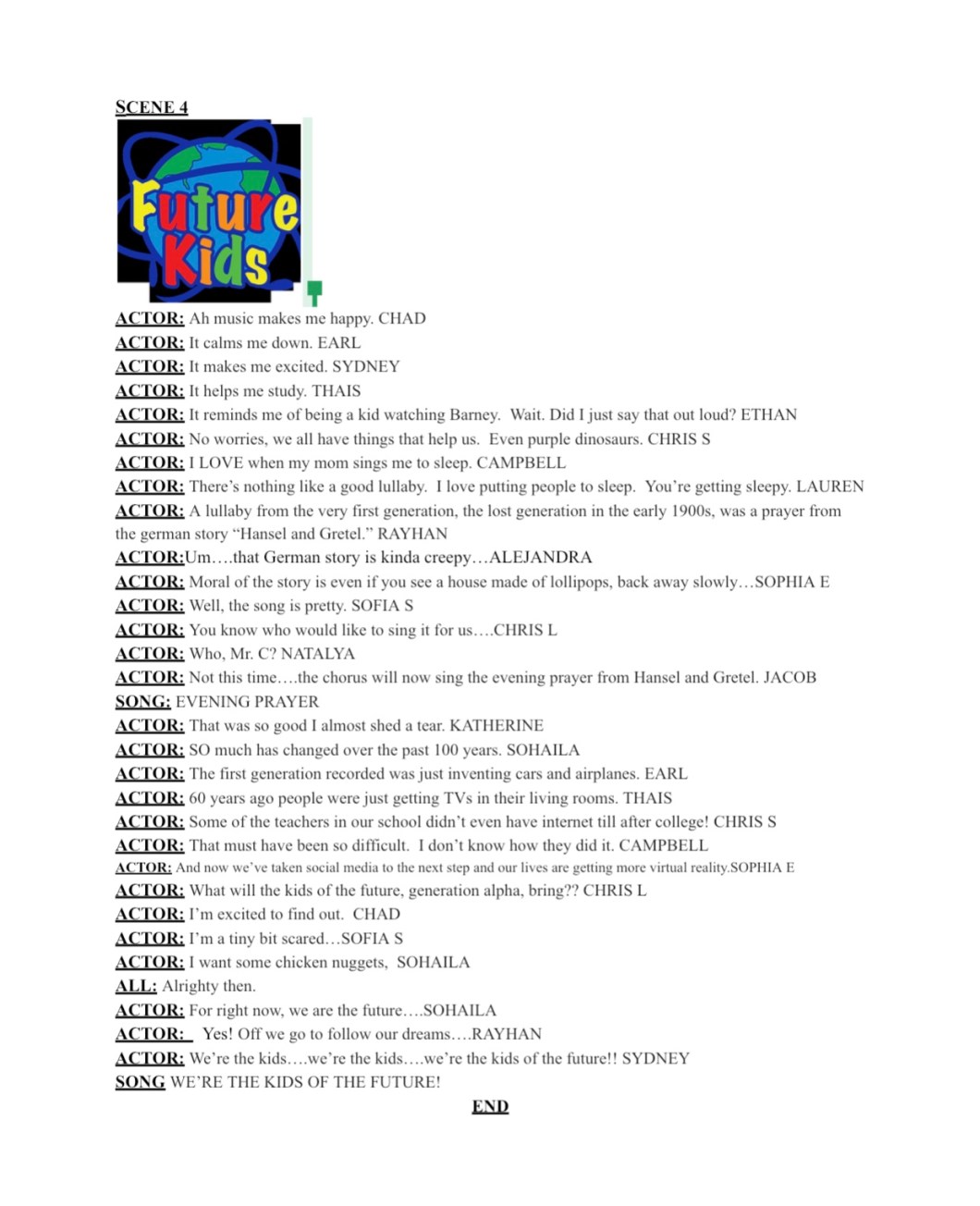 SCENE 4

Future Kids

ACTOR: Ah music makes me happy. CHAD
ACTOR: It calms me down. EARL
ACTOR: It makes me excited. SYDNEY
ACTOR: It helps me study. THAIS
ACTOR: It reminds me of being a kid watching Barney. Wait. Did I just say that out loud? ETHAN
ACTOR: No worries, we all have things that help us. Even purple dinosaurs. CHRIS S
ACTOR: I LOVE when my mom sings me to sleep. CAMPBELL
ACTOR: There's nothing like a good lullaby. I love putting people to sleep. You're getting sleepy. LAUREN
ACTOR: A lullaby from the very first generation, the lost generation in the early 1900s, was a prayer from the german story "Hansel and Gretel." RAYHAN
ACTOR:Um….that German story is kinda creepy…ALEJANDRA
ACTOR: Moral of the story is even if you see a house made of lollipops, back away slowly…SOPHIA E
ACTOR: Well, the song is pretty. SOFIA S
ACTOR: You know who would like to sing it for us….CHRIS L
ACTOR: Who, Mr. C? NATALYA
ACTOR: Not this time….the chorus will now sing the evening prayer from Hansel and Gretel. JACOB
SONG: EVENING PRAYER
ACTOR: That was so good I almost shed a tear. KATHERINE
ACTOR: SO much has changed over the past 100 years. SOHAILA
ACTOR: The first generation recorded was just inventing cars and airplanes. EARL
ACTOR: 60 years ago people were just getting TVs in their living rooms. THAIS
ACTOR: Some of the teachers in our school didn't even have internet till after college! CHRIS S
ACTOR: That must have been so difficult. I don't know how they did it. CAMPBELL
ACTOR: And now we've taken social media to the next step and our lives are getting more virtual reality.SOPHIA E
ACTOR: What will the kids of the future, generation alpha, bring?? CHRIS L
ACTOR: I'm excited to find out. CHAD
ACTOR: I'm a tiny bit scared…SOFIA S
ACTOR: I want some chicken nuggets, SOHAILA
ALL: Alrighty then.
ACTOR: For right now, we are the future….SOHAILA
ACTOR: Yes! Off we go to follow our dreams….RAYHAN
ACTOR: We're the kids….we're the kids….we're the kids of the future!! SYDNEY
SONG WE'RE THE KIDS OF THE FUTURE!

END